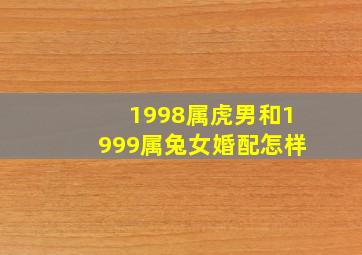 1998属虎男和1999属兔女婚配怎样